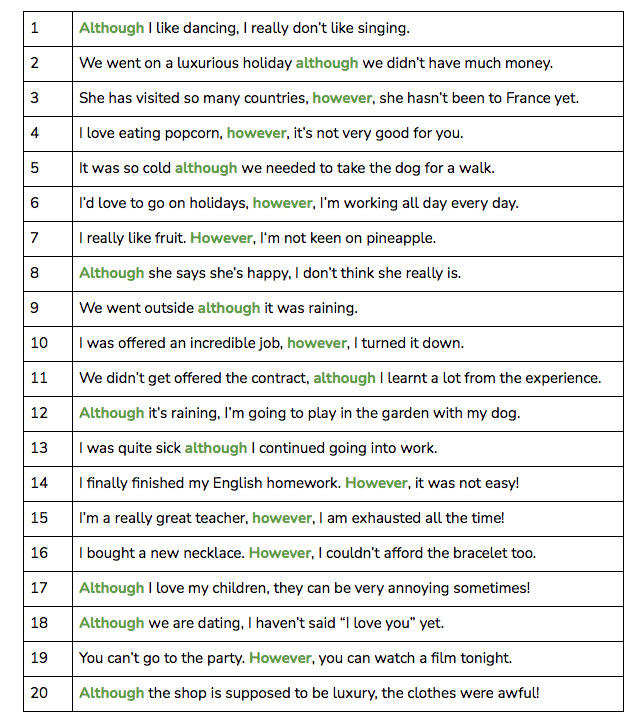 | | |
|---|---|
| 1 | Although I like dancing, I really don't like singing. |
| 2 | We went on a luxurious holiday although we didn't have much money. |
| 3 | She has visited so many countries, however, she hasn't been to France yet. |
| 4 | I love eating popcorn, however, it's not very good for you. |
| 5 | It was so cold although we needed to take the dog for a walk. |
| 6 | I'd love to go on holidays, however, I'm working all day every day. |
| 7 | I really like fruit. However, I'm not keen on pineapple. |
| 8 | Although she says she's happy, I don't think she really is. |
| 9 | We went outside although it was raining. |
| 10 | I was offered an incredible job, however, I turned it down. |
| 11 | We didn't get offered the contract, although I learnt a lot from the experience. |
| 12 | Although it's raining, I'm going to play in the garden with my dog. |
| 13 | I was quite sick although I continued going into work. |
| 14 | I finally finished my English homework. However, it was not easy! |
| 15 | I'm a really great teacher, however, I am exhausted all the time! |
| 16 | I bought a new necklace. However, I couldn't afford the bracelet too. |
| 17 | Although I love my children, they can be very annoying sometimes! |
| 18 | Although we are dating, I haven't said "I love you" yet. |
| 19 | You can't go to the party. However, you can watch a film tonight. |
| 20 | Although the shop is supposed to be luxury, the clothes were awful! |